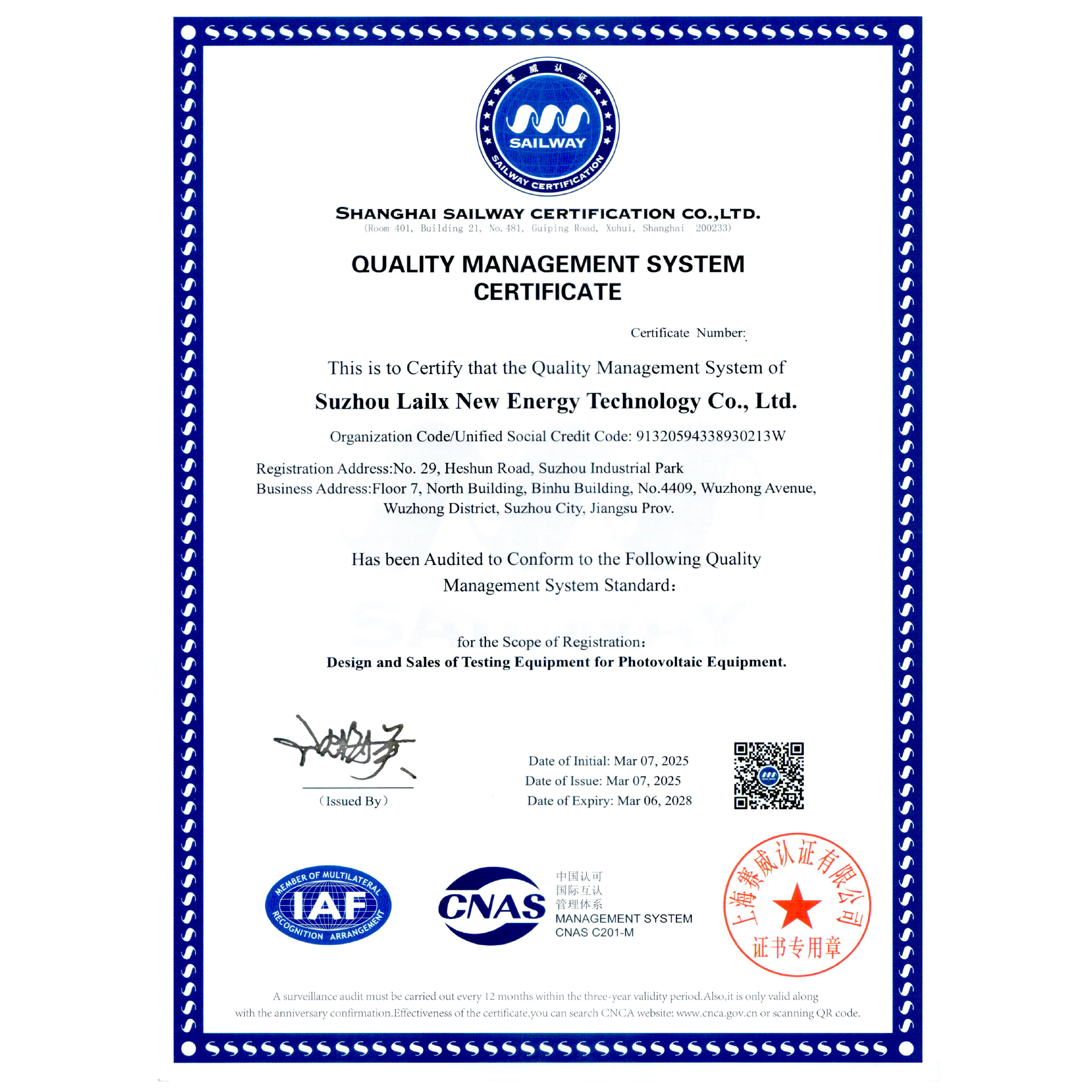 赛威认证

SAILWAY

SAILWAY CERTIFICATION

SHANGHAI SAILWAY CERTIFICATION CO.,LTD.
(Room 401, Building 21, No.481, Guiping Road, Xuhui, Shanghai 200233)

QUALITY MANAGEMENT SYSTEM CERTIFICATE

Certificate Number:

This is to Certify that the Quality Management System of

Suzhou Lailx New Energy Technology Co., Ltd.

Organization Code/Unified Social Credit Code: 91320594338930213W

Registration Address:No. 29, Heshun Road, Suzhou Industrial Park
Business Address:Floor 7, North Building, Binhu Building, No.4409, Wuzhong Avenue, Wuzhong District, Suzhou City, Jiangsu Prov.

Has been Audited to Conform to the Following Quality Management System Standard:

for the Scope of Registration:
Design and Sales of Testing Equipment for Photovoltaic Equipment.

(Issued By)

Date of Initial: Mar 07, 2025
Date of Issue: Mar 07, 2025
Date of Expiry: Mar 06, 2028

MEMBER OF MULTILATERAL RECOGNITION ARRANGEMENT IAF

CNAS 中国认可 国际互认 管理体系 MANAGEMENT SYSTEM CNAS C201-M

上海赛威认证有限公司 证书专用章

A surveillance audit must be carried out every 12 months within the three-year validity period.Also,it is only valid along with the anniversary confirmation.Effectiveness of the certificate,you can search CNCA website: www.cnca.gov.cn or scanning QR code.